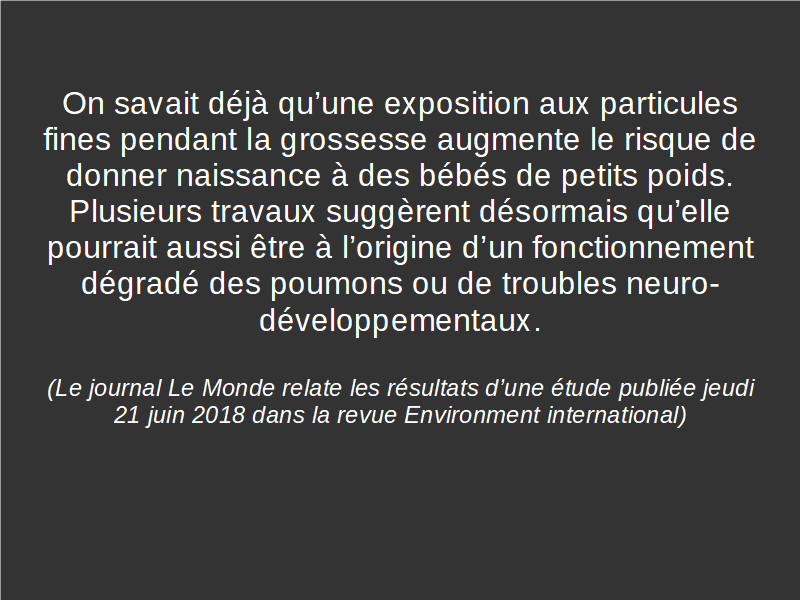 On savait déjà qu'une exposition aux particules fines pendant la grossesse augmente le risque de donner naissance à des bébés de petits poids. Plusieurs travaux suggèrent désormais qu'elle pourrait aussi être à l'origine d'un fonctionnement dégradé des poumons ou de troubles neuro-développementaux.

(Le journal Le Monde relate les résultats d'une étude publiée jeudi 21 juin 2018 dans la revue Environment international)